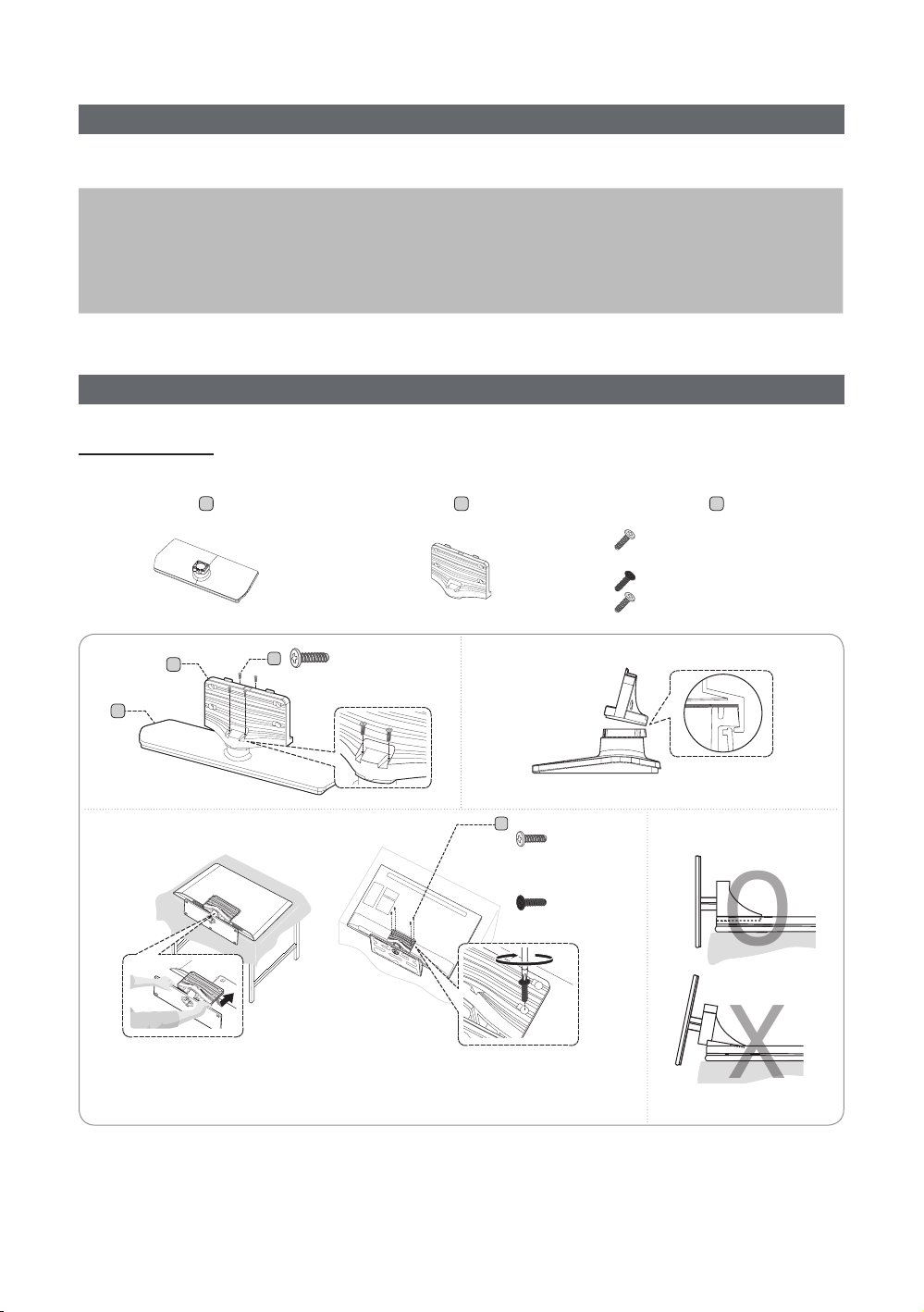 O

X